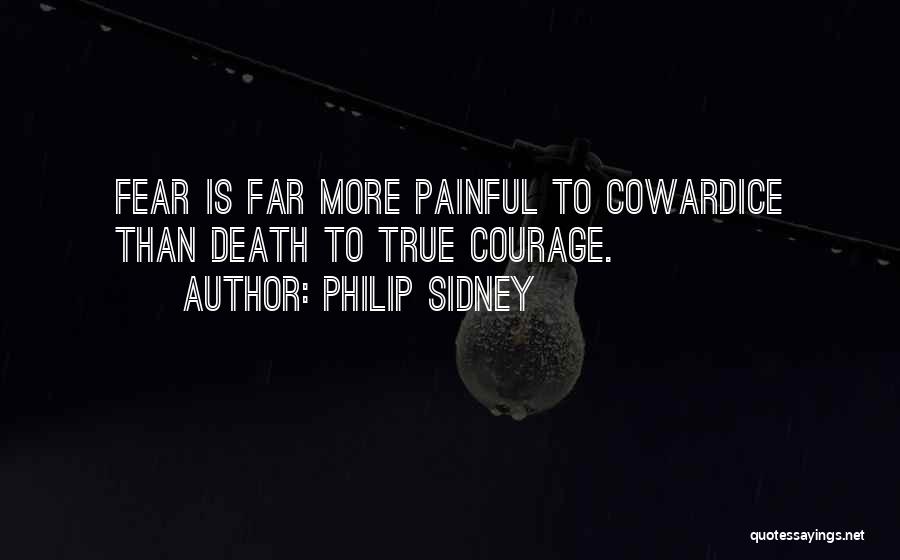 FEAR IS FAR MORE PAINFUL TO COWARDICE THAN DEATH TO TRUE COURAGE.

AUTHOR: PHILIP SIDNEY

quotessayings.net